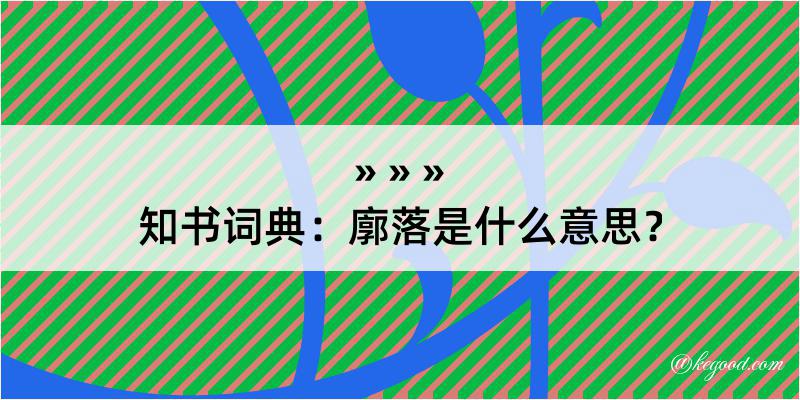 » » »
知书词典：廓落是什么意思？

@kegood.com